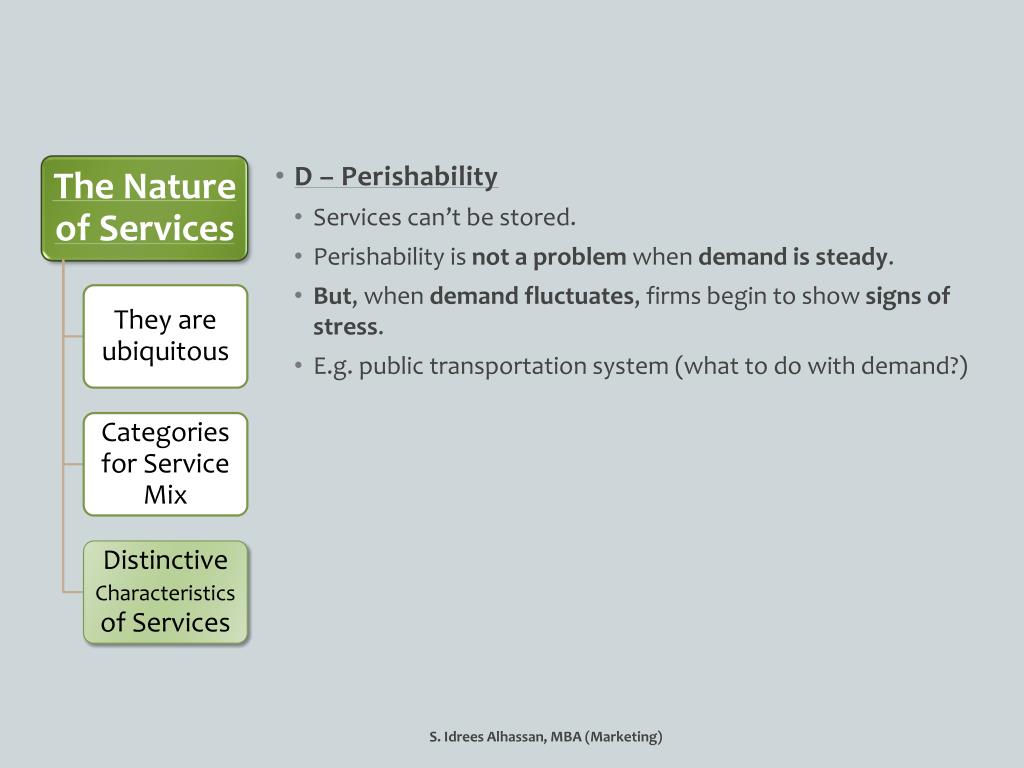 The Nature of Services

They are ubiquitous

Categories for Service Mix

Distinctive Characteristics of Services

• D – Perishability
• Services can't be stored.
• Perishability is not a problem when demand is steady.
• But, when demand fluctuates, firms begin to show signs of stress.
• E.g. public transportation system (what to do with demand?)

S. Idrees Alhassan, MBA (Marketing)